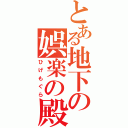 とある地下の娯楽の殿

ひげもぐら